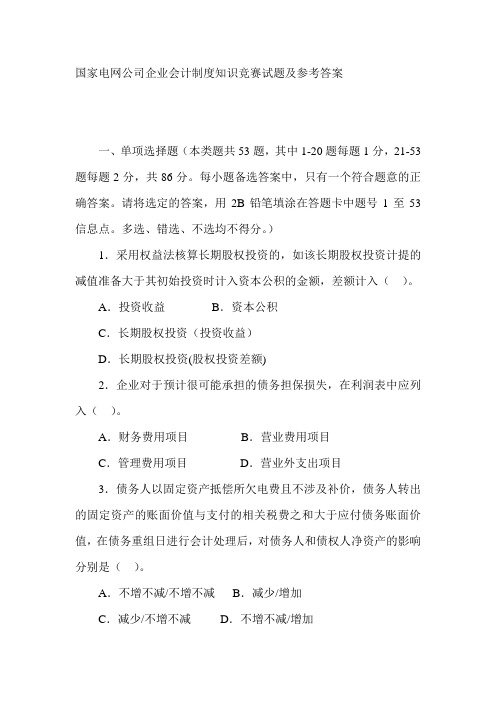 国家电网公司企业会计制度知识竞赛试题及参考答案

一、单项选择题（本类题共 53 题，其中 1-20 题每题 1 分，21-53 题每题 2 分，共 86 分。每小题备选答案中，只有一个符合题意的正确答案。请将选定的答案，用 2B 铅笔填涂在答题卡中题号 1 至 53 信息点。多选、错选、不选均不得分。）

1．采用权益法核算长期股权投资的，如该长期股权投资计提的减值准备大于其初始投资时计入资本公积的金额，差额计入（ ）。

A．投资收益　　B．资本公积

C．长期股权投资（投资收益）

D．长期股权投资(股权投资差额)

2．企业对于预计很可能承担的债务担保损失，在利润表中应列入（ ）。

A．财务费用项目　　B．营业费用项目

C．管理费用项目　　D．营业外支出项目

3．债务人以固定资产抵偿所欠电费且不涉及补价，债务人转出的固定资产的账面价值与支付的相关税费之和大于应付债务账面价值，在债务重组日进行会计处理后，对债务人和债权人净资产的影响分别是（ ）。

A．不增不减/不增不减　B．减少/增加

C．减少/不增不减　　D．不增不减/增加